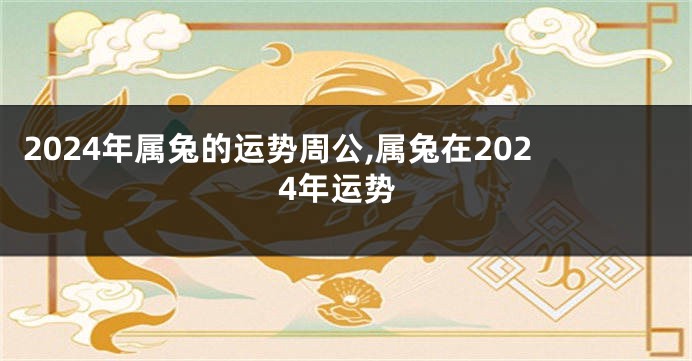 2024年属兔的运势周公,属兔在2024年运势